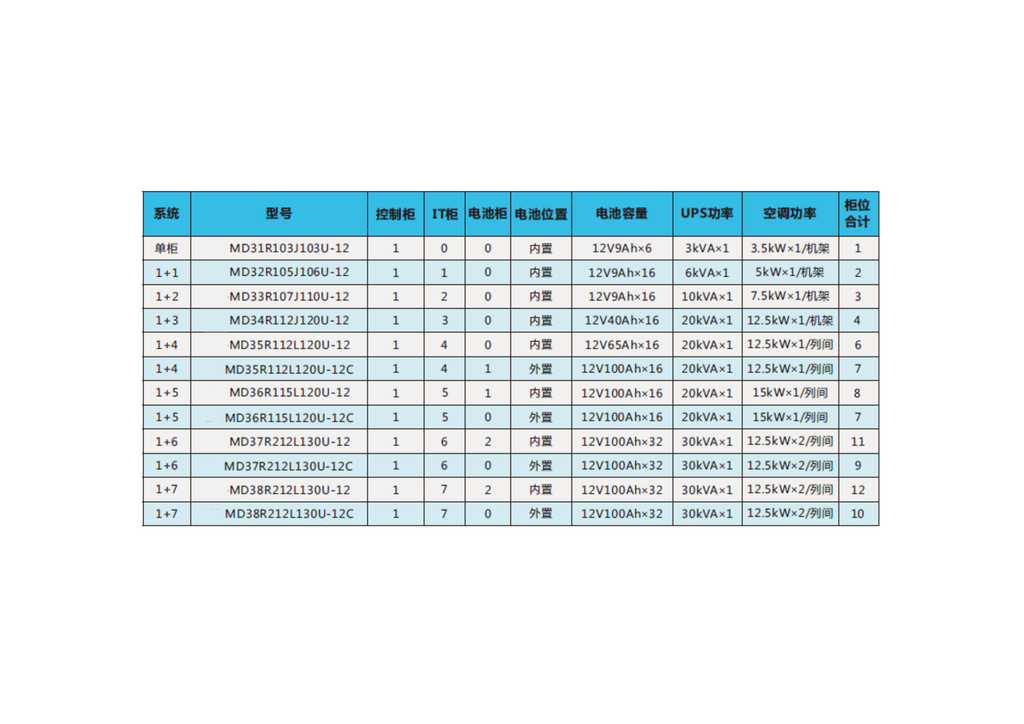 | 系统 | 型号 | 控制柜 | IT柜 | 电池柜 | 电池位置 | 电池容量 | UPS功率 | 空调功率 | 柜位合计 |
|---|---|---|---|---|---|---|---|---|---|
| 单柜 | MD31R103J103U-12 | 1 | 0 | 0 | 内置 | 12V9Ah×6 | 3kVA×1 | 3.5kW×1/机架 | 1 |
| 1+1 | MD32R105J106U-12 | 1 | 1 | 0 | 内置 | 12V9Ah×16 | 6kVA×1 | 5kW×1/机架 | 2 |
| 1+2 | MD33R107J110U-12 | 1 | 2 | 0 | 内置 | 12V9Ah×16 | 10kVA×1 | 7.5kW×1/机架 | 3 |
| 1+3 | MD34R112J120U-12 | 1 | 3 | 0 | 内置 | 12V40Ah×16 | 20kVA×1 | 12.5kW×1/机架 | 4 |
| 1+4 | MD35R112L120U-12 | 1 | 4 | 0 | 内置 | 12V65Ah×16 | 20kVA×1 | 12.5kW×1/列间 | 6 |
| 1+4 | MD35R112L120U-12C | 1 | 4 | 1 | 外置 | 12V100Ah×16 | 20kVA×1 | 12.5kW×1/列间 | 7 |
| 1+5 | MD36R115L120U-12 | 1 | 5 | 1 | 内置 | 12V100Ah×16 | 20kVA×1 | 15kW×1/列间 | 8 |
| 1+5 | MD36R115L120U-12C | 1 | 5 | 0 | 外置 | 12V100Ah×16 | 20kVA×1 | 15kW×1/列间 | 7 |
| 1+6 | MD37R212L130U-12 | 1 | 6 | 2 | 内置 | 12V100Ah×32 | 30kVA×1 | 12.5kW×2/列间 | 11 |
| 1+6 | MD37R212L130U-12C | 1 | 6 | 0 | 外置 | 12V100Ah×32 | 30kVA×1 | 12.5kW×2/列间 | 9 |
| 1+7 | MD38R212L130U-12 | 1 | 7 | 2 | 内置 | 12V100Ah×32 | 30kVA×1 | 12.5kW×2/列间 | 12 |
| 1+7 | MD38R212L130U-12C | 1 | 7 | 0 | 外置 | 12V100Ah×32 | 30kVA×1 | 12.5kW×2/列间 | 10 |